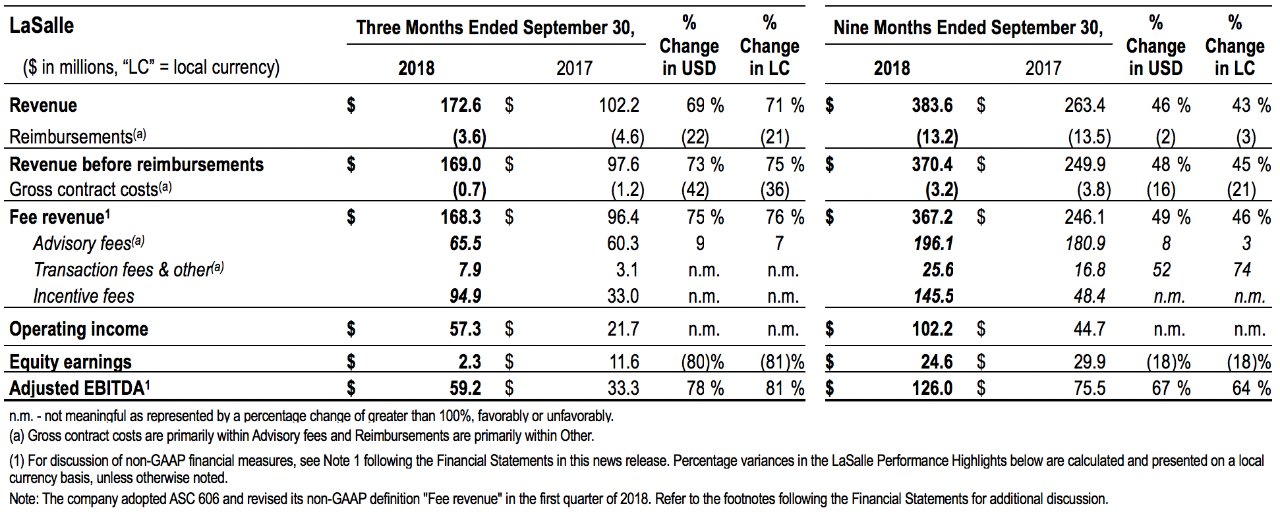 | LaSalle ($ in millions, "LC" = local currency) | Three Months Ended September 30, 2018 | 2017 | % Change in USD | % Change in LC | Nine Months Ended September 30, 2018 | 2017 | % Change in USD | % Change in LC |
|---|---|---|---|---|---|---|---|---|
| Revenue | $ 172.6 | $ 102.2 | 69 % | 71 % | $ 383.6 | $ 263.4 | 46 % | 43 % |
| Reimbursements$^{(a)}$ | (3.6) | (4.6) | (22) | (21) | (13.2) | (13.5) | (2) | (3) |
| Revenue before reimbursements | $ 169.0 | $ 97.6 | 73 % | 75 % | $ 370.4 | $ 249.9 | 48 % | 45 % |
| Gross contract costs$^{(a)}$ | (0.7) | (1.2) | (42) | (36) | (3.2) | (3.8) | (16) | (21) |
| Fee revenue$^{1}$ | $ 168.3 | $ 96.4 | 75 % | 76 % | $ 367.2 | $ 246.1 | 49 % | 46 % |
| Advisory fees$^{(a)}$ | 65.5 | 60.3 | 9 | 7 | 196.1 | 180.9 | 8 | 3 |
| Transaction fees & other$^{(a)}$ | 7.9 | 3.1 | n.m. | n.m. | 25.6 | 16.8 | 52 | 74 |
| Incentive fees | 94.9 | 33.0 | n.m. | n.m. | 145.5 | 48.4 | n.m. | n.m. |
| Operating income | $ 57.3 | $ 21.7 | n.m. | n.m. | $ 102.2 | $ 44.7 | n.m. | n.m. |
| Equity earnings | $ 2.3 | $ 11.6 | (80)% | (81)% | $ 24.6 | $ 29.9 | (18)% | (18)% |
| Adjusted EBITDA$^{1}$ | $ 59.2 | $ 33.3 | 78 % | 81 % | $ 126.0 | $ 75.5 | 67 % | 64 % |

n.m. - not meaningful as represented by a percentage change of greater than 100%, favorably or unfavorably.
(a) Gross contract costs are primarily within Advisory fees and Reimbursements are primarily within Other.

(1) For discussion of non-GAAP financial measures, see Note 1 following the Financial Statements in this news release. Percentage variances in the LaSalle Performance Highlights below are calculated and presented on a local currency basis, unless otherwise noted.

Note: The company adopted ASC 606 and revised its non-GAAP definition "Fee revenue" in the first quarter of 2018. Refer to the footnotes following the Financial Statements for additional discussion.